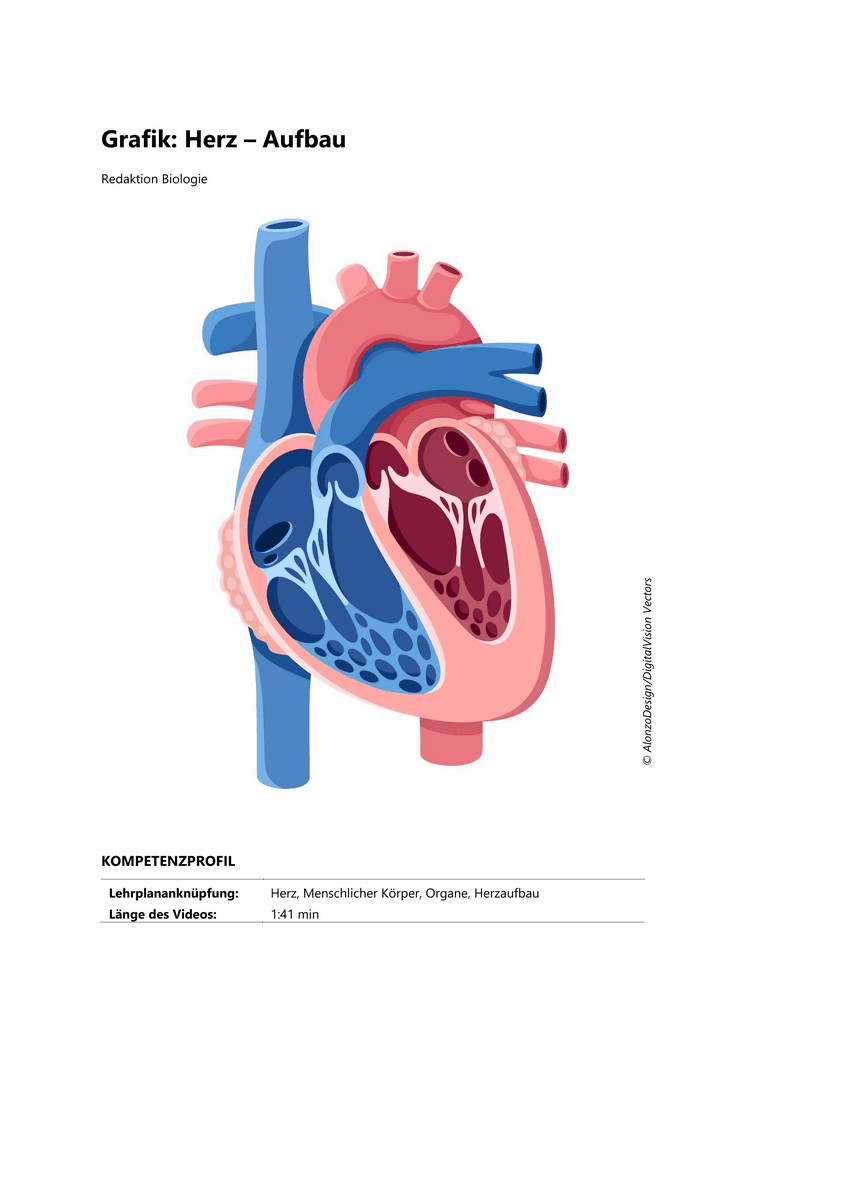 Grafik: Herz – Aufbau

Redaktion Biologie

© AlonzoDesign/DigitalVision Vectors

KOMPETENZPROFIL

Lehrplananknüpfung: Herz, Menschlicher Körper, Organe, Herzaufbau
Länge des Videos: 1:41 min